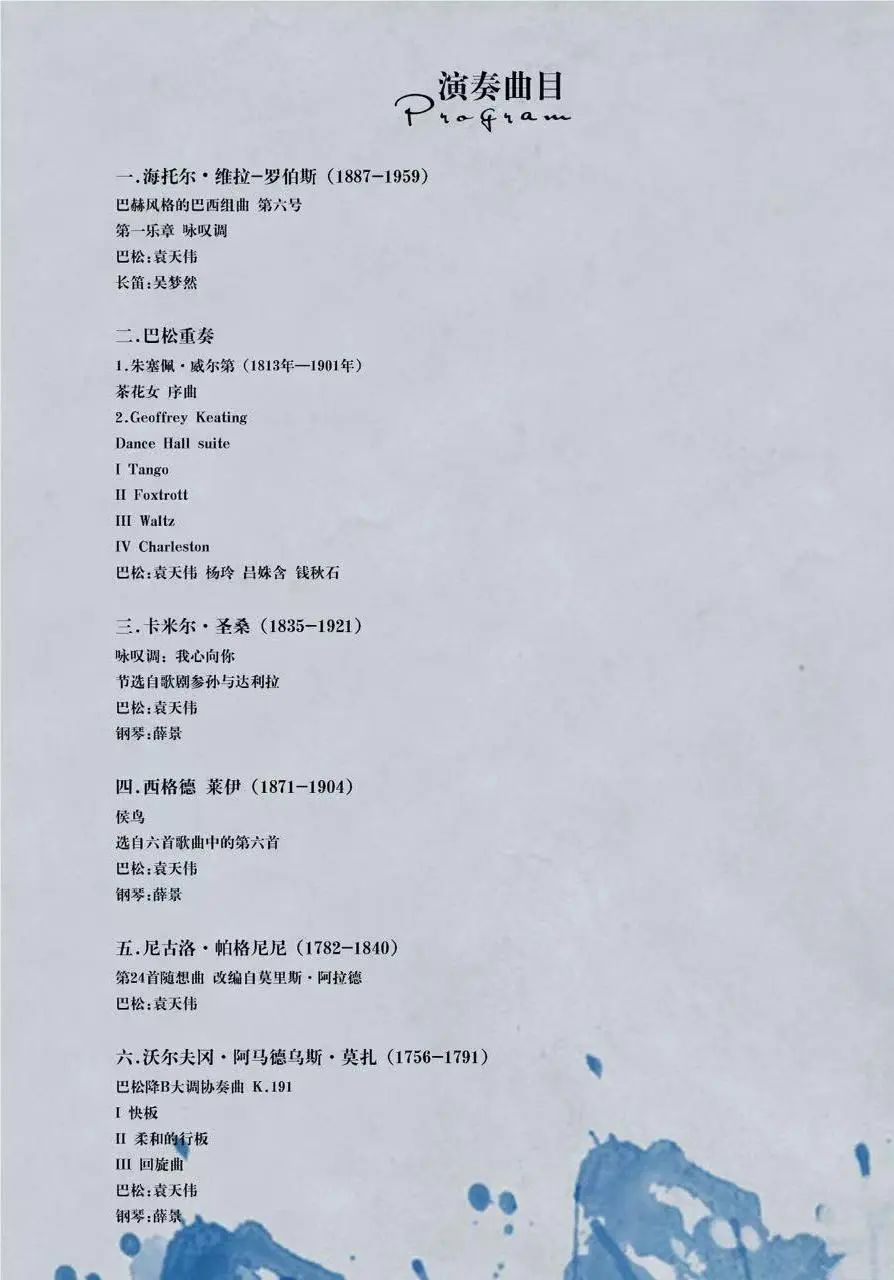 演奏曲目
Program

一.海托尔·维拉-罗伯斯（1887-1959）
巴赫风格的巴西组曲 第六号
第一乐章 咏叹调
巴松:袁天伟
长笛:吴梦然

二.巴松重奏
1.朱塞佩·威尔第（1813年—1901年）
茶花女 序曲
2.Geoffrey Keating
Dance Hall suite
I Tango
II Foxtrott
III Waltz
IV Charleston
巴松:袁天伟 杨玲 吕姝含 钱秋石

三.卡米尔·圣桑（1835-1921）
咏叹调：我心向你
节选自歌剧参孙与达利拉
巴松:袁天伟
钢琴:薛景

四.西格德 莱伊（1871-1904）
候鸟
选自六首歌曲中的第六首
巴松:袁天伟
钢琴:薛景

五.尼古洛·帕格尼尼（1782-1840）
第24首随想曲 改编自莫里斯·阿拉德
巴松:袁天伟

六.沃尔夫冈·阿马德乌斯·莫扎（1756-1791）
巴松降B大调协奏曲 K.191
I 快板
II 柔和的行板
III 回旋曲
巴松:袁天伟
钢琴:薛景